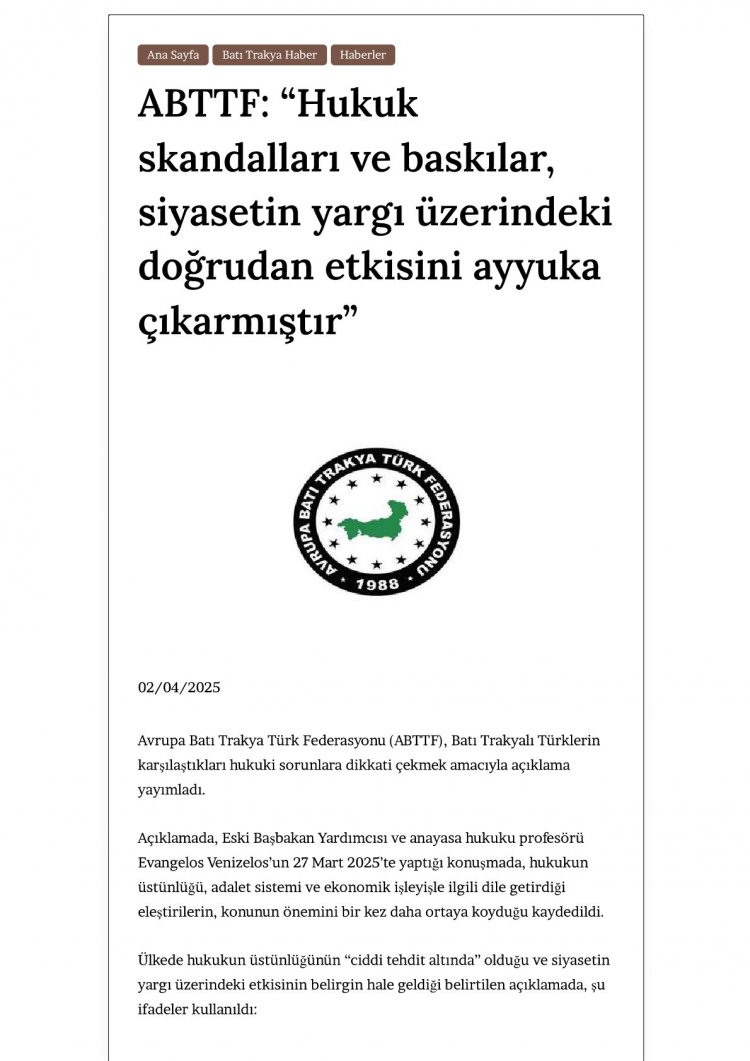 Ana Sayfa Batı Trakya Haber Haberler

ABTTF: “Hukuk skandalları ve baskılar, siyasetin yargı üzerindeki doğrudan etkisini ayyuka çıkarmıştır”

AVRUPA BATI TRAKYA TÜRK FEDERASYONU 1988

02/04/2025

Avrupa Batı Trakya Türk Federasyonu (ABTTF), Batı Trakyalı Türklerin karşılaştıkları hukuki sorunlara dikkati çekmek amacıyla açıklama yayımladı.

Açıklamada, Eski Başbakan Yardımcısı ve anayasa hukuku profesörü Evangelos Venizelos’un 27 Mart 2025’te yaptığı konuşmada, hukukun üstünlüğü, adalet sistemi ve ekonomik işleyişle ilgili dile getirdiği eleştirilerin, konunun önemini bir kez daha ortaya koyduğu kaydedildi.

Ülkede hukukun üstünlüğünün “ciddi tehdit altında” olduğu ve siyasetin yargı üzerindeki etkisinin belirgin hale geldiği belirtilen açıklamada, şu ifadeler kullanıldı: